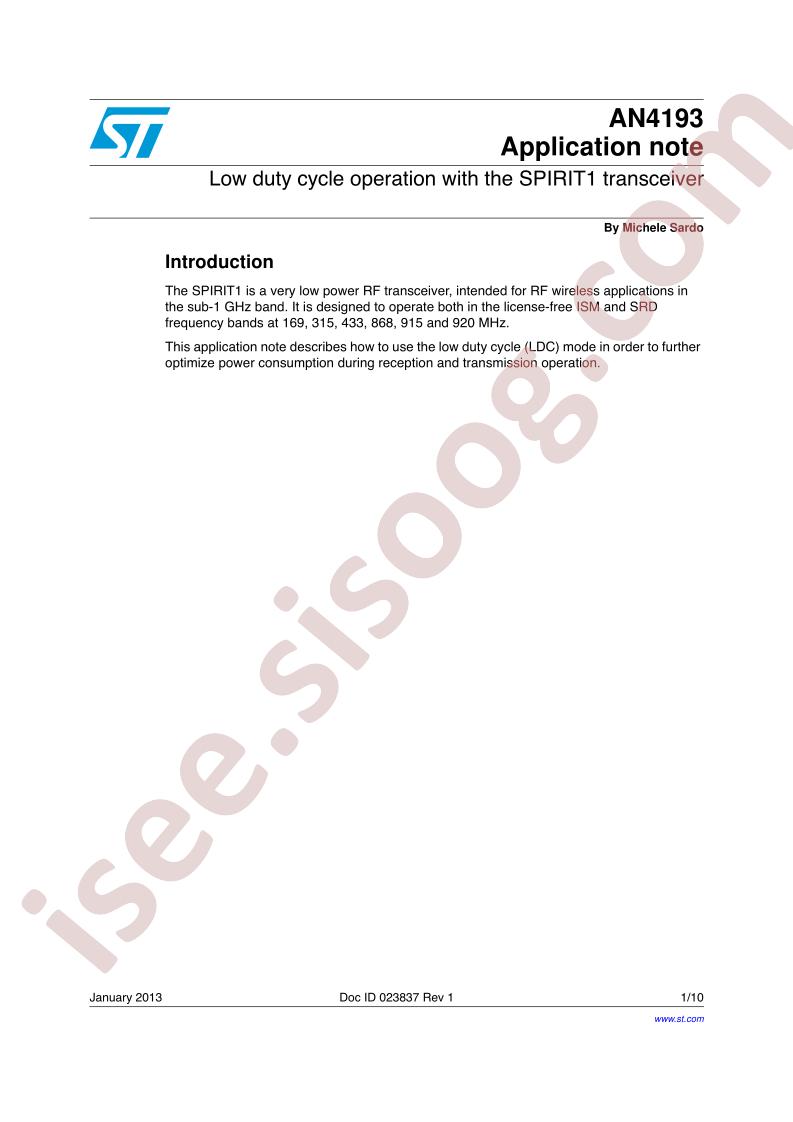 AN4193
Application note

Low duty cycle operation with the SPIRIT1 transceiver

By Michele Sardo

Introduction

The SPIRIT1 is a very low power RF transceiver, intended for RF wireless applications in the sub-1 GHz band. It is designed to operate both in the license-free ISM and SRD frequency bands at 169, 315, 433, 868, 915 and 920 MHz.

This application note describes how to use the low duty cycle (LDC) mode in order to further optimize power consumption during reception and transmission operation.

January 2013
Doc ID 023837 Rev 1
1/10
www.st.com

isee.sisoog.com